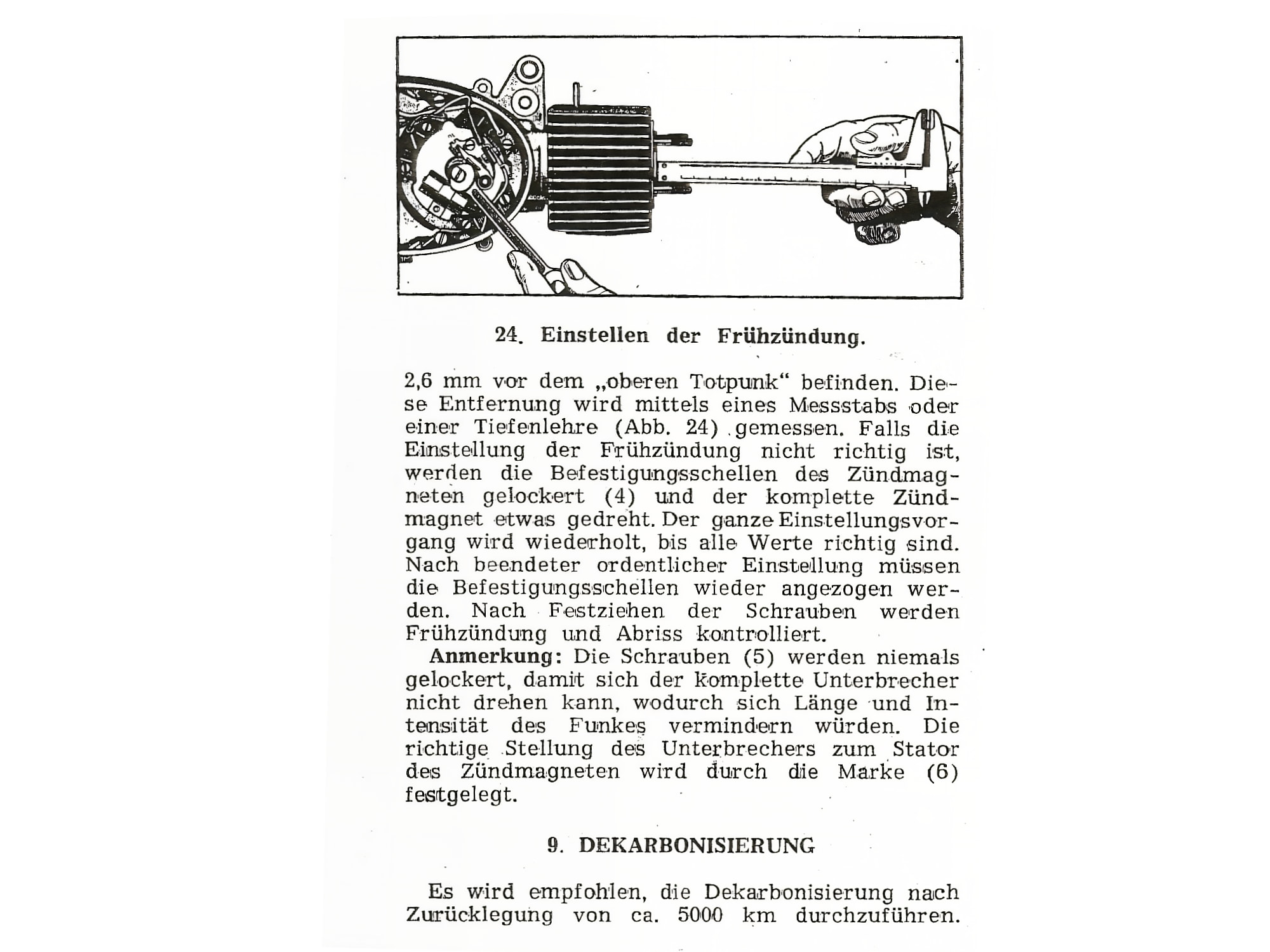 24. Einstellen der Frühzündung.

2,6 mm vor dem „oberen Totpunk“ befinden. Diese Entfernung wird mittels eines Messstabs oder einer Tiefenlehre (Abb. 24) gemessen. Falls die Einstellung der Frühzündung nicht richtig ist, werden die Befestigungsschellen des Zündmagneten gelockert (4) und der komplette Zündmagnet etwas gedreht. Der ganze Einstellungsvorgang wird wiederholt, bis alle Werte richtig sind. Nach beendeter ordentlicher Einstellung müssen die Befestigungsschellen wieder angezogen werden. Nach Festziehen der Schrauben werden Frühzündung und Abriss kontrolliert.

Anmerkung: Die Schrauben (5) werden niemals gelockert, damit sich der komplette Unterbrecher nicht drehen kann, wodurch sich Länge und Intensität des Funkes vermindern würden. Die richtige Stellung des Unterbrechers zum Stator des Zündmagneten wird durch die Marke (6) festgelegt.

9. DEKARBONISIERUNG

Es wird empfohlen, die Dekarbonisierung nach Zurücklegung von ca. 5000 km durchzuführen.